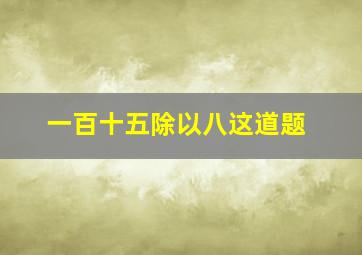 一百十五除以八这道题